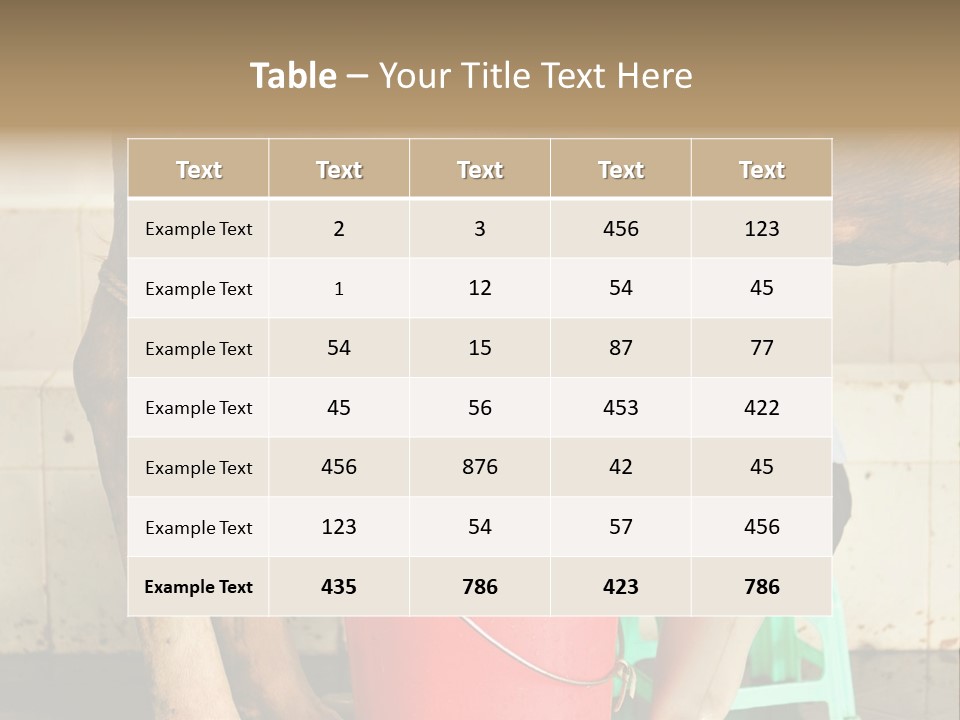 Table – Your Title Text Here

| Text | Text | Text | Text | Text |
|---|---|---|---|---|
| Example Text | 2 | 3 | 456 | 123 |
| Example Text | 1 | 12 | 54 | 45 |
| Example Text | 54 | 15 | 87 | 77 |
| Example Text | 45 | 56 | 453 | 422 |
| Example Text | 456 | 876 | 42 | 45 |
| Example Text | 123 | 54 | 57 | 456 |
| Example Text | 435 | 786 | 423 | 786 |